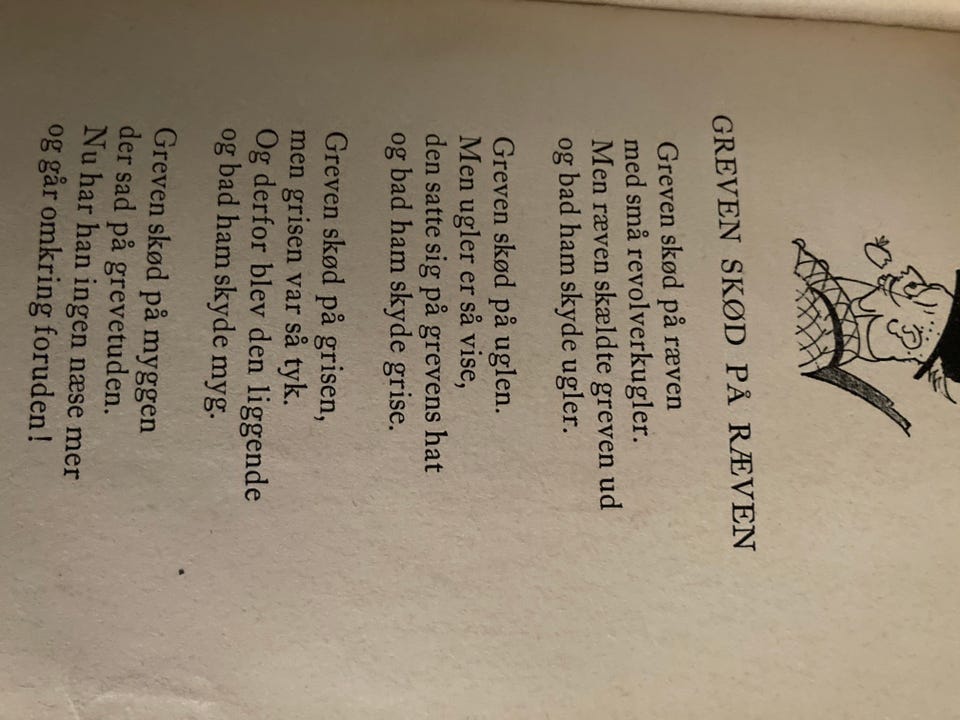 GREVEN SKØD PÅ RÆVEN

Greven skød på ræven
med små revolverkugler.
Men ræven skældte greven ud
og bad ham skyde ugler.

Greven skød på uglen.
Men ugler er så vise,
den satte sig på grevens hat
og bad ham skyde grise.

Greven skød på grisen,
men grisen var så tyk.
Og derfor blev den liggende
og bad ham skyde myg.

Greven skød på myggen
der sad på grevetuden.
Nu har han ingen næse mer
og går omkring foruden!